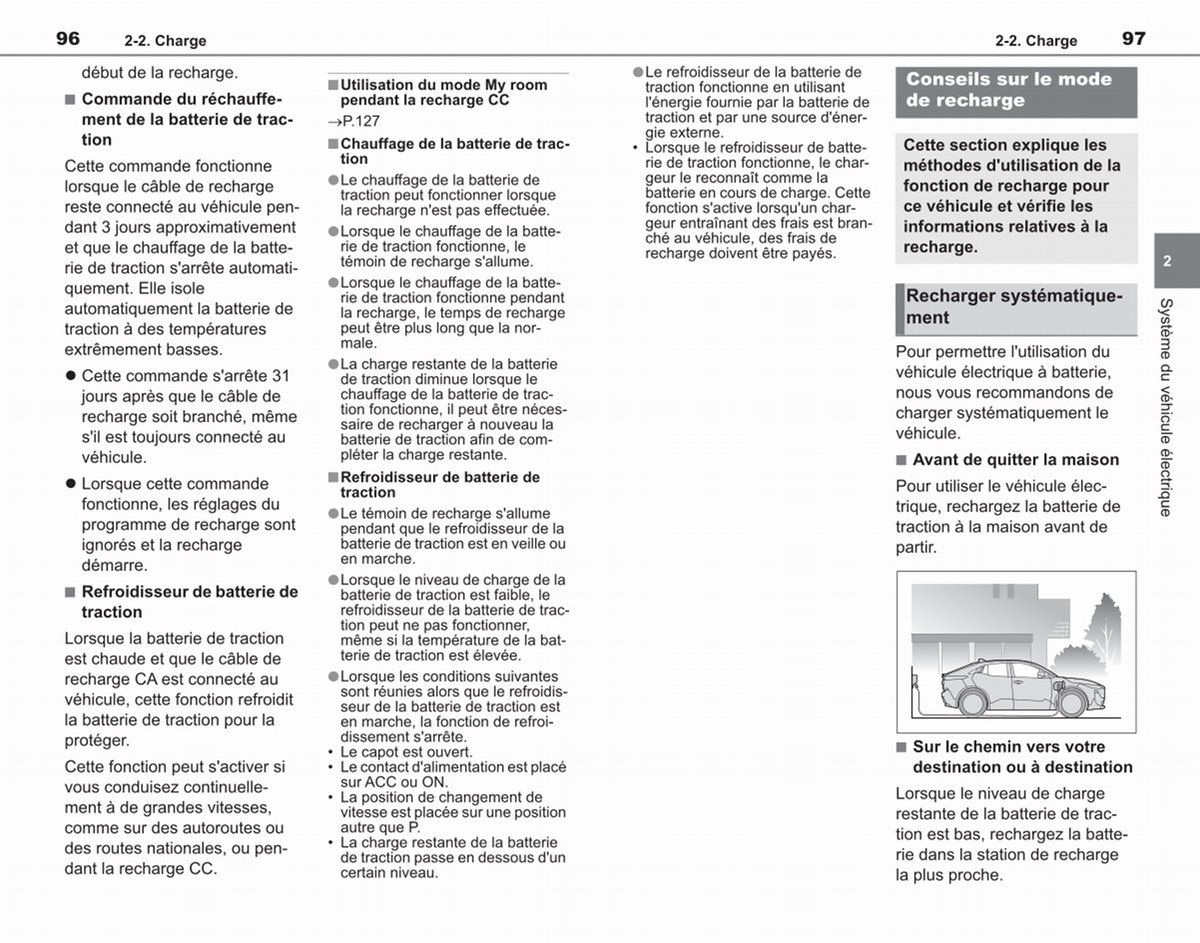 96 2-2. Charge

début de la recharge.

■ Commande du réchauffement de la batterie de traction

Cette commande fonctionne lorsque le câble de recharge reste connecté au véhicule pendant 3 jours approximativement et que le chauffage de la batterie de traction s'arrête automatiquement. Elle isole automatiquement la batterie de traction à des températures extrêmement basses.

● Cette commande s'arrête 31 jours après que le câble de recharge soit branché, même s'il est toujours connecté au véhicule.

● Lorsque cette commande fonctionne, les réglages du programme de recharge sont ignorés et la recharge démarre.

■ Refroidisseur de batterie de traction

Lorsque la batterie de traction est chaude et que le câble de recharge CA est connecté au véhicule, cette fonction refroidit la batterie de traction pour la protéger.

Cette fonction peut s'activer si vous conduisez continuellement à de grandes vitesses, comme sur des autoroutes ou des routes nationales, ou pendant la recharge CC.

■ Utilisation du mode My room pendant la recharge CC

→P.127

■ Chauffage de la batterie de traction

● Le chauffage de la batterie de traction peut fonctionner lorsque la recharge n'est pas effectuée.

● Lorsque le chauffage de la batterie de traction fonctionne, le témoin de recharge s'allume.

● Lorsque le chauffage de la batterie de traction fonctionne pendant la recharge, le temps de recharge peut être plus long que la normale.

● La charge restante de la batterie de traction diminue lorsque le chauffage de la batterie de traction fonctionne, il peut être nécessaire de recharger à nouveau la batterie de traction afin de compléter la charge restante.

■ Refroidisseur de batterie de traction

● Le témoin de recharge s'allume pendant que le refroidisseur de la batterie de traction est en veille ou en marche.

● Lorsque le niveau de charge de la batterie de traction est faible, le refroidisseur de la batterie de traction peut ne pas fonctionner, même si la température de la batterie de traction est élevée.

● Lorsque les conditions suivantes sont réunies alors que le refroidisseur de la batterie de traction est en marche, la fonction de refroidissement s'arrête.
• Le capot est ouvert.
• Le contact d'alimentation est placé sur ACC ou ON.
• La position de changement de vitesse est placée sur une position autre que P.
• La charge restante de la batterie de traction passe en dessous d'un certain niveau.

● Le refroidisseur de la batterie de traction fonctionne en utilisant l'énergie fournie par la batterie de traction et par une source d'énergie externe.
• Lorsque le refroidisseur de batterie de traction fonctionne, le chargeur le reconnaît comme la batterie en cours de charge. Cette fonction s'active lorsqu'un chargeur entraînant des frais est branché au véhicule, des frais de recharge doivent être payés.

2-2. Charge 97

Conseils sur le mode de recharge

Cette section explique les méthodes d'utilisation de la fonction de recharge pour ce véhicule et vérifie les informations relatives à la recharge.

Recharger systématiquement

Pour permettre l'utilisation du véhicule électrique à batterie, nous vous recommandons de charger systématiquement le véhicule.

■ Avant de quitter la maison

Pour utiliser le véhicule électrique, rechargez la batterie de traction à la maison avant de partir.

■ Sur le chemin vers votre destination ou à destination

Lorsque le niveau de charge restante de la batterie de traction est bas, rechargez la batterie dans la station de recharge la plus proche.

2

Système du véhicule électrique